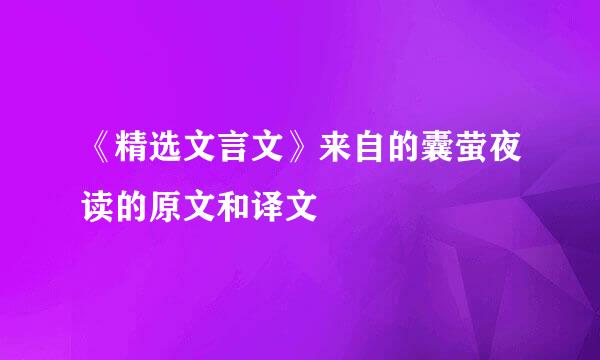 《精选文言文》来自的囊萤夜读的原文和译文